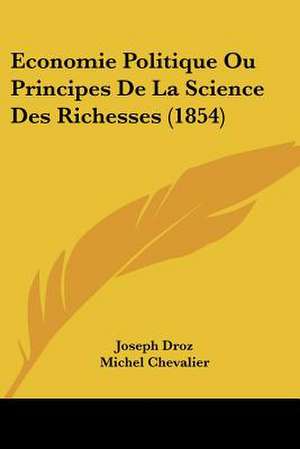 Economie Politique Ou Principes De La Science Des Richesses (1854)

Joseph Droz
Michel Chevalier